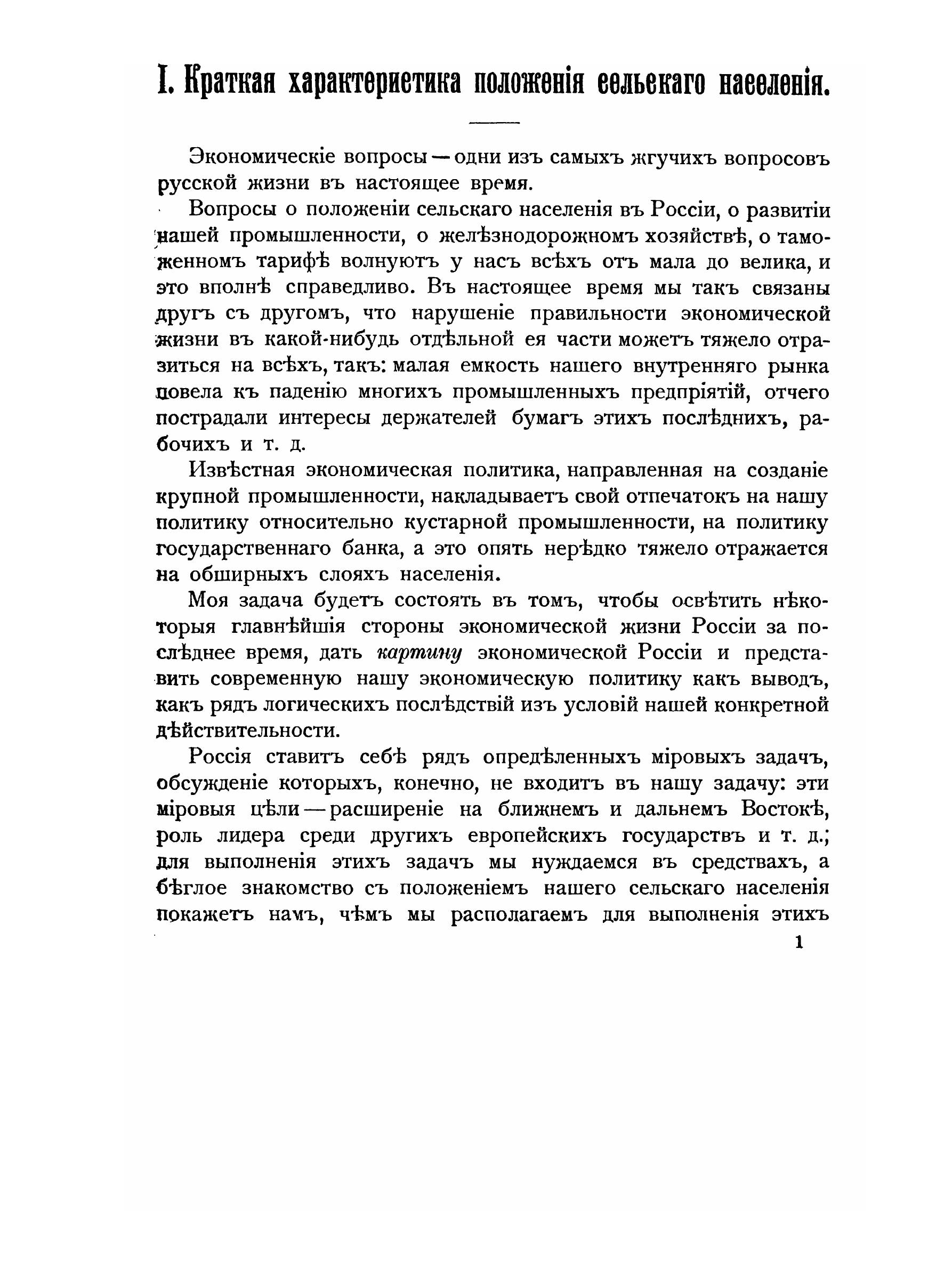 I. Краткая характеристика положенія сельскаго населенія.

Экономическіе вопросы — одни изъ самыхъ жгучихъ вопросовъ русской жизни въ настоящее время.

Вопросы о положеніи сельскаго населенія въ Россіи, о развитіи нашей промышленности, о желѣзнодорожномъ хозяйствѣ, о таможенномъ тарифѣ волнуютъ у насъ всѣхъ отъ мала до велика, и это вполнѣ справедливо. Въ настоящее время мы такъ связаны другъ съ другомъ, что нарушеніе правильности экономической жизни въ какой-нибудь отдѣльной ея части можетъ тяжело отразиться на всѣхъ, такъ: малая емкость нашего внутренняго рынка повела къ паденію многихъ промышленныхъ предпріятій, отчего пострадали интересы держателей бумагъ этихъ послѣднихъ, рабочихъ и т. д.

Извѣстная экономическая политика, направленная на созданіе крупной промышленности, накладываетъ свой отпечатокъ на нашу политику относительно кустарной промышленности, на политику государственнаго банка, а это опять нерѣдко тяжело отражается на обширныхъ слояхъ населенія.

Моя задача будетъ состоять въ томъ, чтобы освѣтить нѣкоторыя главнѣйшія стороны экономической жизни Россіи за послѣднее время, дать картину экономической Россіи и представить современную нашу экономическую политику какъ выводъ, какъ рядъ логическихъ послѣдствій изъ условій нашей конкретной дѣйствительности.

Россія ставитъ себѣ рядъ опредѣленныхъ міровыхъ задачъ, обсужденіе которыхъ, конечно, не входитъ въ нашу задачу: эти міровыя цѣли — расширеніе на ближнемъ и дальнемъ Востокѣ, роль лидера среди другихъ европейскихъ государствъ и т. д.; для выполненія этихъ задачъ мы нуждаемся въ средствахъ, а бѣглое знакомство съ положеніемъ нашего сельскаго населенія покажетъ намъ, чѣмъ мы располагаемъ для выполненія этихъ

1